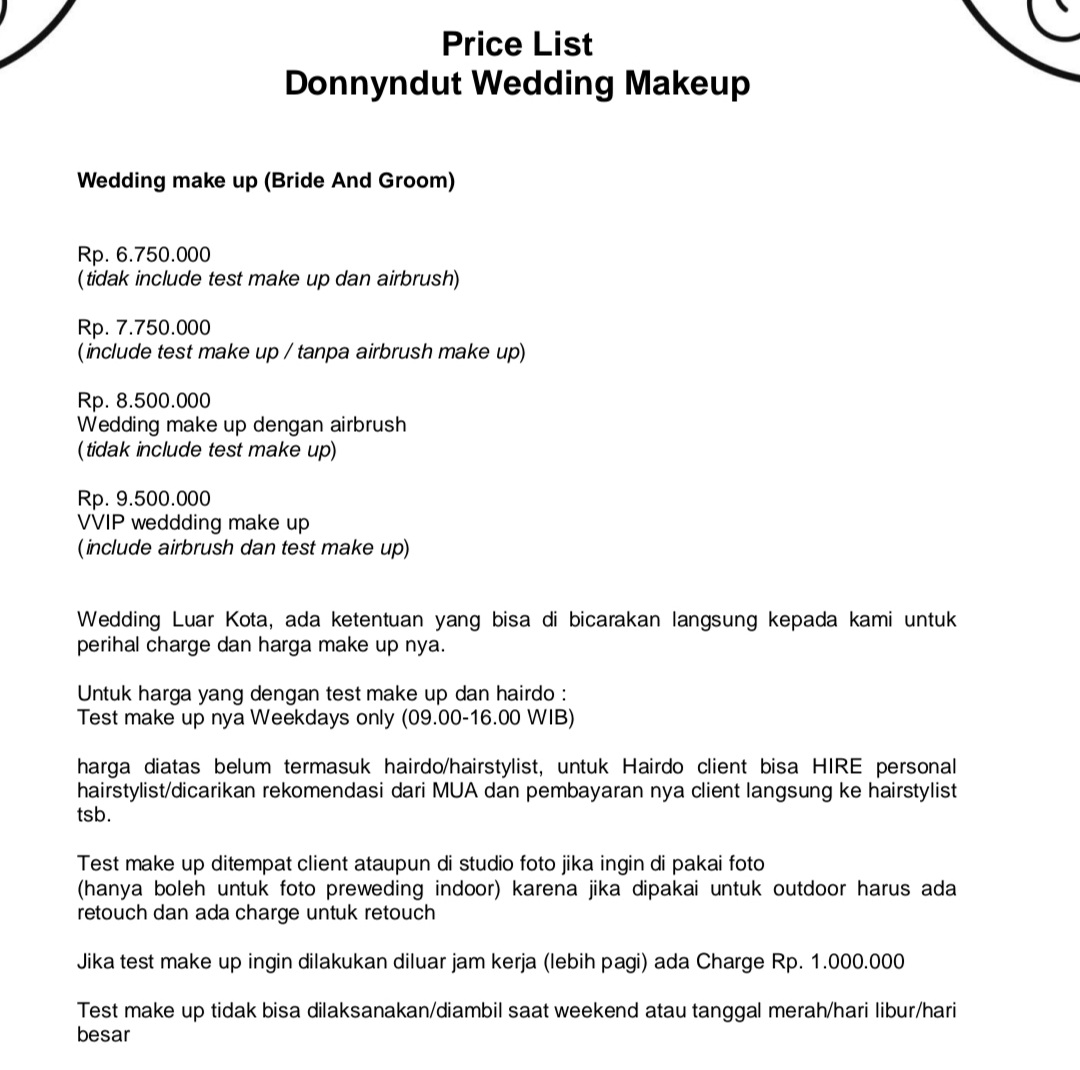 Price List
Donnyndut Wedding Makeup

Wedding make up (Bride And Groom)

Rp. 6.750.000
(tidak include test make up dan airbrush)

Rp. 7.750.000
(include test make up / tanpa airbrush make up)

Rp. 8.500.000
Wedding make up dengan airbrush
(tidak include test make up)

Rp. 9.500.000
VVIP weddding make up
(include airbrush dan test make up)

Wedding Luar Kota, ada ketentuan yang bisa di bicarakan langsung kepada kami untuk perihal charge dan harga make up nya.

Untuk harga yang dengan test make up dan hairdo :
Test make up nya Weekdays only (09.00-16.00 WIB)

harga diatas belum termasuk hairdo/hairstylist, untuk Hairdo client bisa HIRE personal hairstylist/dicarikan rekomendasi dari MUA dan pembayaran nya client langsung ke hairstylist tsb.

Test make up ditempat client ataupun di studio foto jika ingin di pakai foto
(hanya boleh untuk foto preweding indoor) karena jika dipakai untuk outdoor harus ada retouch dan ada charge untuk retouch

Jika test make up ingin dilakukan diluar jam kerja (lebih pagi) ada Charge Rp. 1.000.000

Test make up tidak bisa dilaksanakan/diambil saat weekend atau tanggal merah/hari libur/hari besar